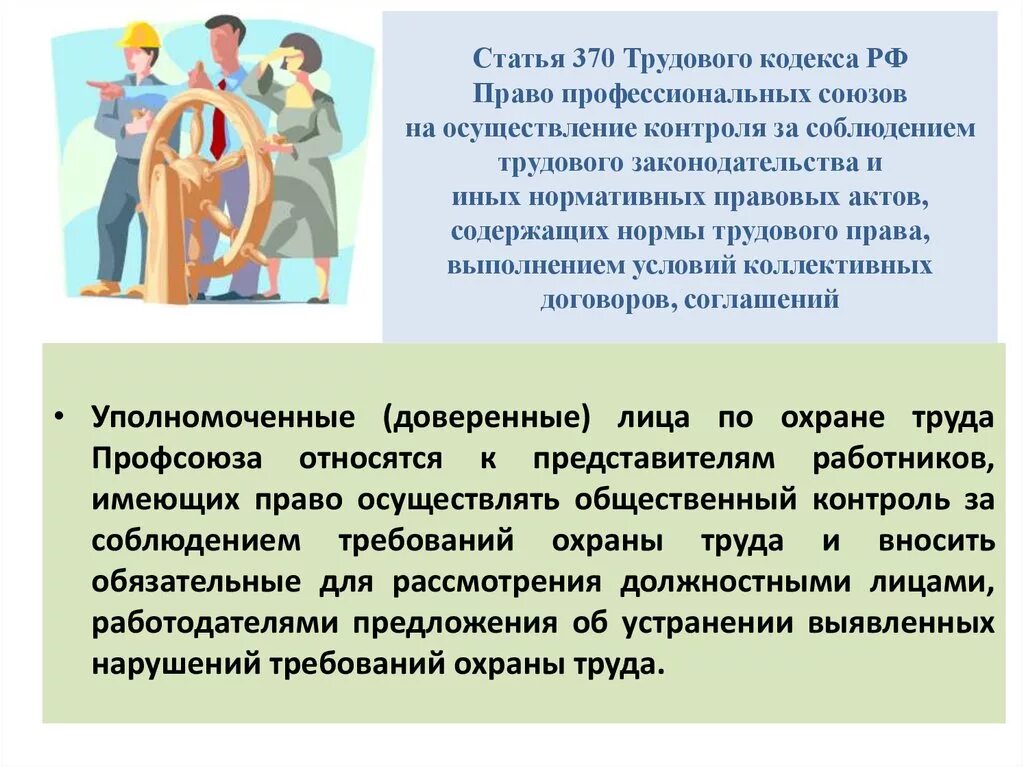 Статья 370 Трудового кодекса РФ
Право профессиональных союзов на осуществление контроля за соблюдением трудового законодательства и иных нормативных правовых актов, содержащих нормы трудового права, выполнением условий коллективных договоров, соглашений

• Уполномоченные (доверенные) лица по охране труда Профсоюза относятся к представителям работников, имеющих право осуществлять общественный контроль за соблюдением требований охраны труда и вносить обязательные для рассмотрения должностными лицами, работодателями предложения об устранении выявленных нарушений требований охраны труда.